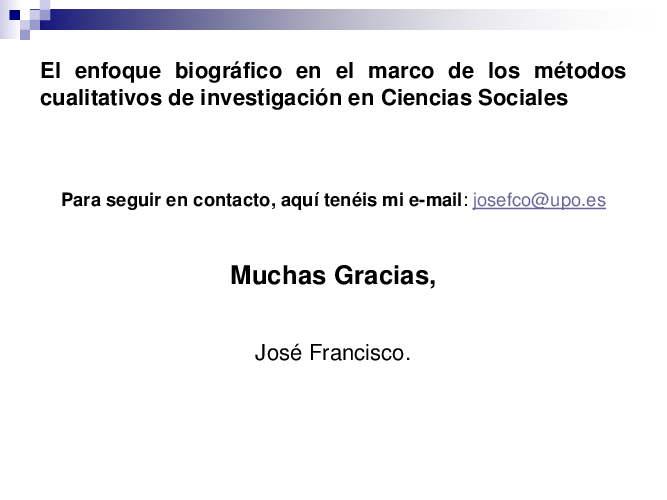 El enfoque biográfico en el marco de los métodos cualitativos de investigación en Ciencias Sociales

Para seguir en contacto, aquí tenéis mi e-mail: josefco@upo.es

Muchas Gracias,

José Francisco.